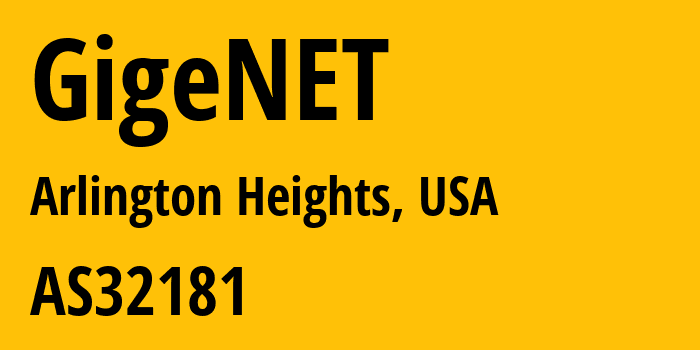 GigeNET

Arlington Heights, USA

AS32181